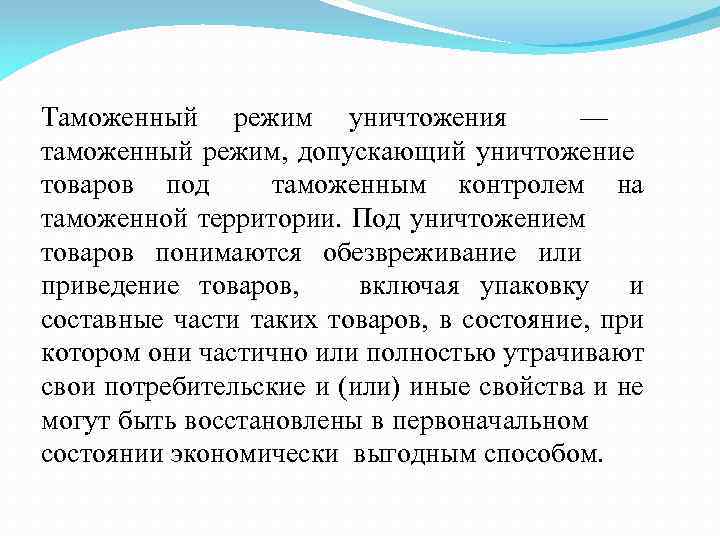 Таможенный режим уничтожения — таможенный режим, допускающий уничтожение товаров под таможенным контролем на таможенной территории. Под уничтожением товаров понимаются обезвреживание или приведение товаров, включая упаковку и составные части таких товаров, в состояние, при котором они частично или полностью утрачивают свои потребительские и (или) иные свойства и не могут быть восстановлены в первоначальном состоянии экономически выгодным способом.